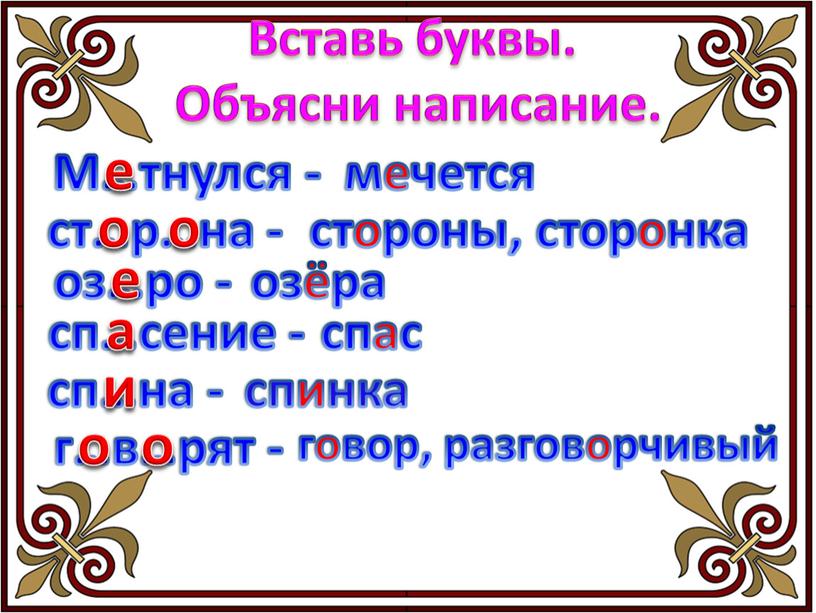 Вставь буквы.
Объясни написание.

Метнулся - мечется
сторона - стороны, сторонка
озеро - озёра
спасение - спас
спина - спинка
говорят - говор, разговорчивый